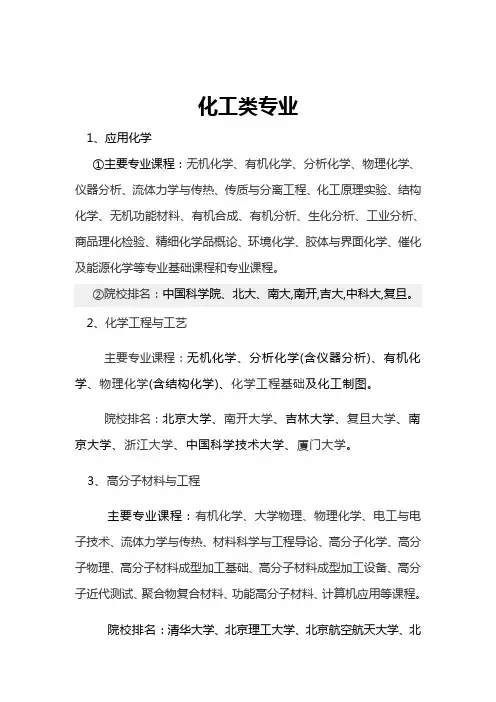 化工类专业

1、应用化学

①主要专业课程：无机化学、有机化学、分析化学、物理化学、仪器分析、流体力学与传热、传质与分离工程、化工原理实验、结构化学、无机功能材料、有机合成、有机分析、生化分析、工业分析、商品理化检验、精细化学品概论、环境化学、胶体与界面化学、催化及能源化学等专业基础课程和专业课程。

②院校排名：中国科学院、北大、南大,南开,吉大,中科大,复旦。

2、化学工程与工艺

主要专业课程：无机化学、分析化学(含仪器分析)、有机化学、物理化学(含结构化学)、化学工程基础及化工制图。

院校排名：北京大学、南开大学、吉林大学、复旦大学、南京大学、浙江大学、中国科学技术大学、厦门大学。

3、高分子材料与工程

主要专业课程：有机化学、大学物理、物理化学、电工与电子技术、流体力学与传热、材料科学与工程导论、高分子化学、高分子物理、高分子材料成型加工基础、高分子材料成型加工设备、高分子近代测试、聚合物复合材料、功能高分子材料、计算机应用等课程。

院校排名：清华大学、北京理工大学、北京航空航天大学、北